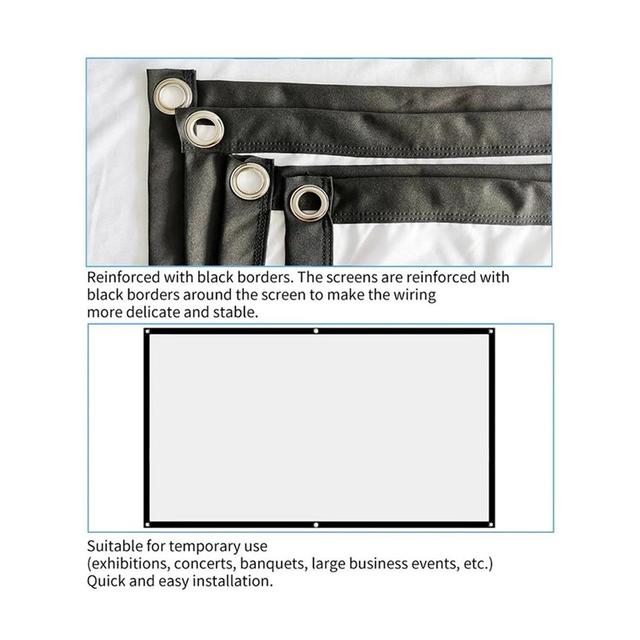 Reinforced with black borders. The screens are reinforced with black borders around the screen to make the wiring more delicate and stable.

Suitable for temporary use
(exhibitions, concerts, banquets, large business events, etc.)
Quick and easy installation.